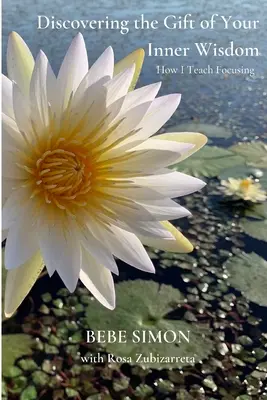 Discovering the Gift of Your Inner Wisdom

How I Teach Focusing

BEBE SIMON

with Rosa Zubizarreta